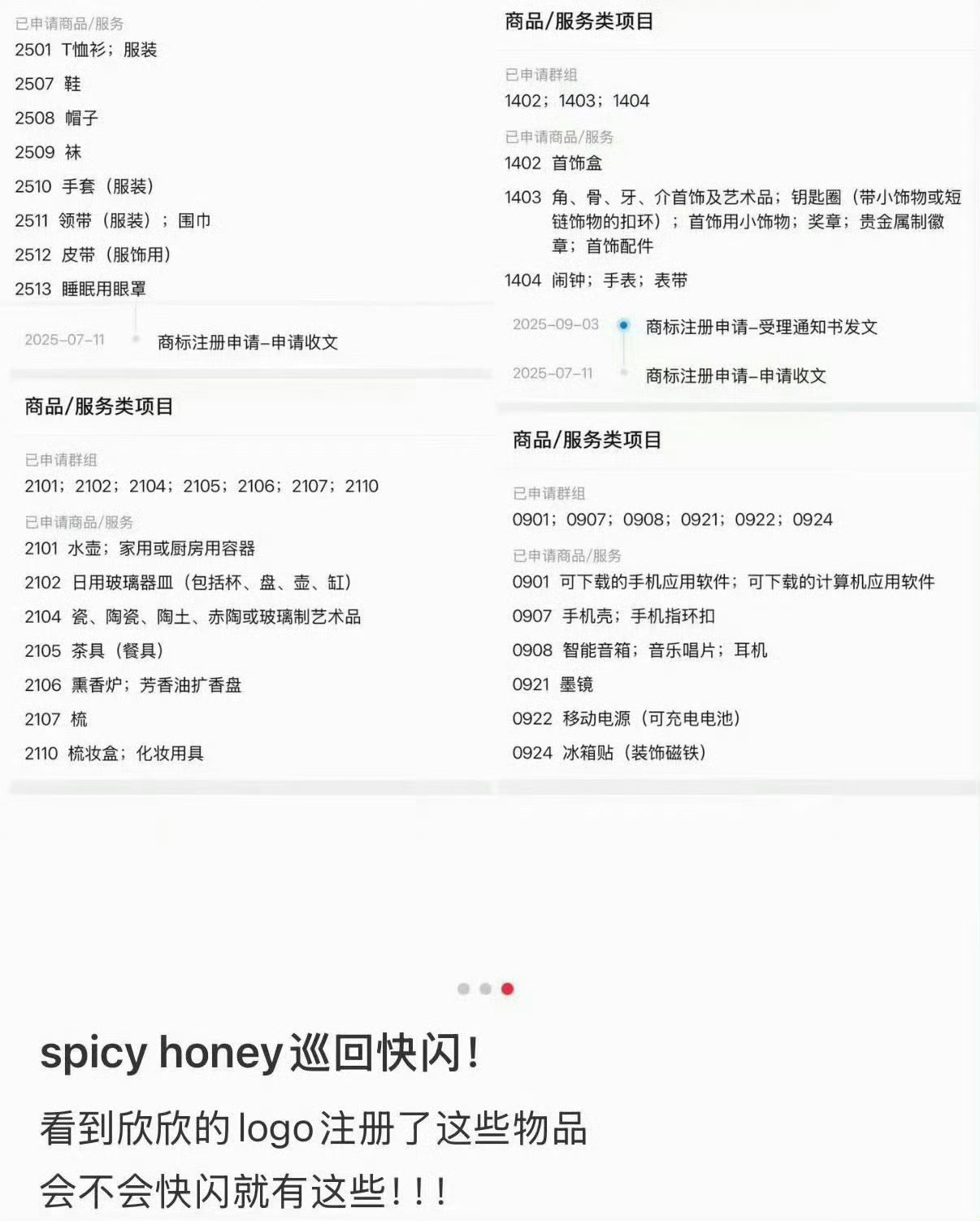 已申请商品/服务
2501 T恤衫；服装
2507 鞋
2508 帽子
2509 袜
2510 手套（服装）
2511 领带（服装）；围巾
2512 皮带（服饰用）
2513 睡眠用眼罩

2025-07-11 商标注册申请-申请收文

商品/服务类项目
已申请群组
2101；2102；2104；2105；2106；2107；2110
已申请商品/服务
2101 水壶；家用或厨房用容器
2102 日用玻璃器皿（包括杯、盘、壶、缸）
2104 瓷、陶瓷、陶土、赤陶或玻璃制艺术品
2105 茶具（餐具）
2106 熏香炉；芳香油扩香盘
2107 梳
2110 梳妆盒；化妆用具

商品/服务类项目
已申请群组
1402；1403；1404
已申请商品/服务
1402 首饰盒
1403 角、骨、牙、介首饰及艺术品；钥匙圈（带小饰物或短链饰物的扣环）；首饰用小饰物；奖章；贵金属制徽章；首饰配件
1404 闹钟；手表；表带

2025-09-03 商标注册申请-受理通知书发文
2025-07-11 商标注册申请-申请收文

商品/服务类项目
已申请群组
0901；0907；0908；0921；0922；0924
已申请商品/服务
0901 可下载的手机应用软件；可下载的计算机应用软件
0907 手机壳；手机指环扣
0908 智能音箱；音乐唱片；耳机
0921 墨镜
0922 移动电源（可充电电池）
0924 冰箱贴（装饰磁铁）

spicy honey巡回快闪！
看到欣欣的logo注册了这些物品
会不会快闪就有这些！！！